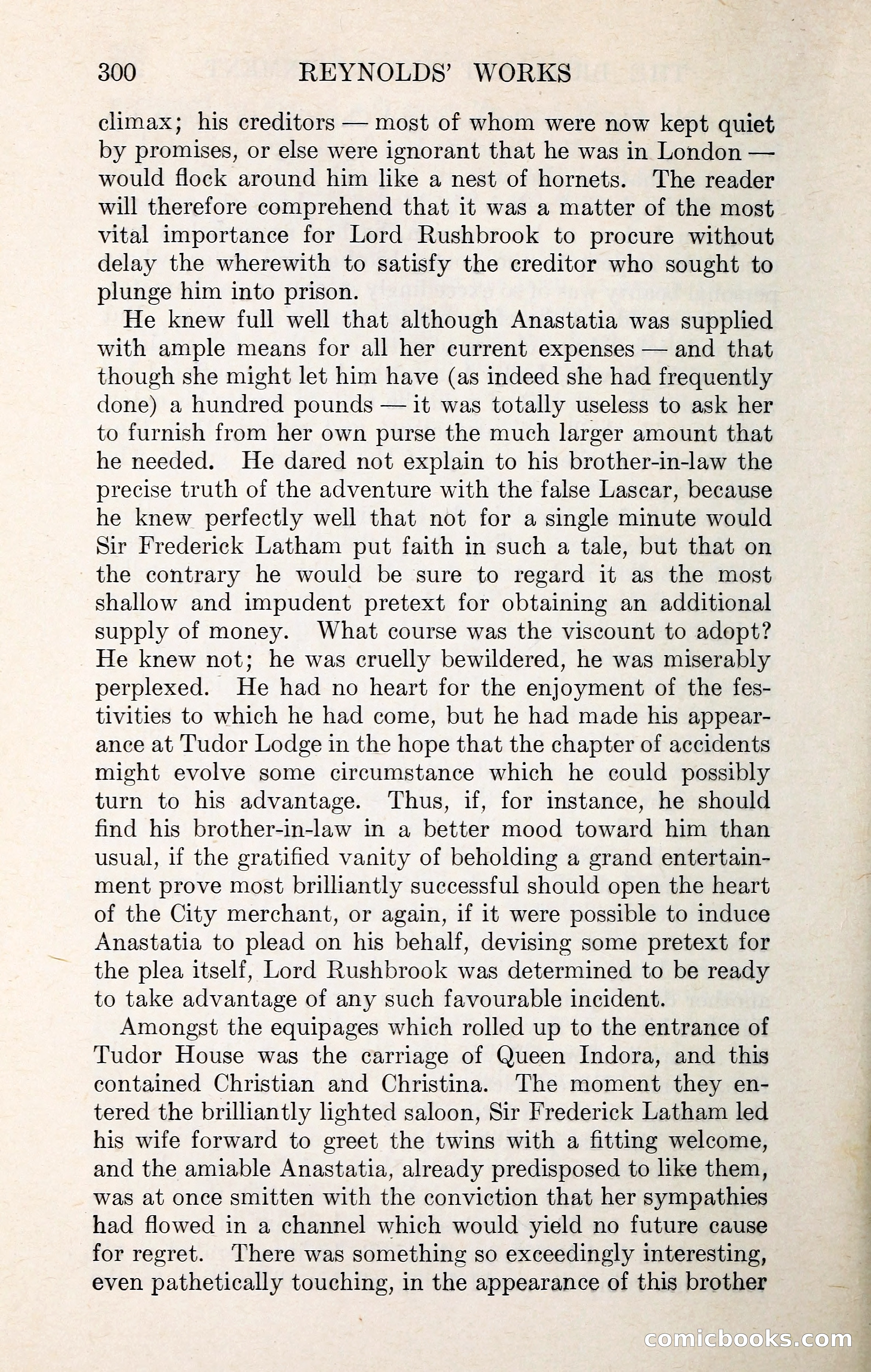 300 REYNOLDS' WORKS

climax; his creditors — most of whom were now kept quiet by promises, or else were ignorant that he was in London — would flock around him like a nest of hornets. The reader will therefore comprehend that it was a matter of the most vital importance for Lord Rushbrook to procure without delay the wherewith to satisfy the creditor who sought to plunge him into prison.

He knew full well that although Anastatia was supplied with ample means for all her current expenses — and that though she might let him have (as indeed she had frequently done) a hundred pounds — it was totally useless to ask her to furnish from her own purse the much larger amount that he needed. He dared not explain to his brother-in-law the precise truth of the adventure with the false Lascar, because he knew perfectly well that not for a single minute would Sir Frederick Latham put faith in such a tale, but that on the contrary he would be sure to regard it as the most shallow and impudent pretext for obtaining an additional supply of money. What course was the viscount to adopt? He knew not; he was cruelly bewildered, he was miserably perplexed. He had no heart for the enjoyment of the festivities to which he had come, but he had made his appearance at Tudor Lodge in the hope that the chapter of accidents might evolve some circumstance which he could possibly turn to his advantage. Thus, if, for instance, he should find his brother-in-law in a better mood toward him than usual, if the gratified vanity of beholding a grand entertainment prove most brilliantly successful should open the heart of the City merchant, or again, if it were possible to induce Anastatia to plead on his behalf, devising some pretext for the plea itself, Lord Rushbrook was determined to be ready to take advantage of any such favourable incident.

Amongst the equipages which rolled up to the entrance of Tudor House was the carriage of Queen Indora, and this contained Christian and Christina. The moment they entered the brilliantly lighted saloon, Sir Frederick Latham led his wife forward to greet the twins with a fitting welcome, and the amiable Anastatia, already predisposed to like them, was at once smitten with the conviction that her sympathies had flowed in a channel which would yield no future cause for regret. There was something so exceedingly interesting, even pathetically touching, in the appearance of this brother

comicbooks.com